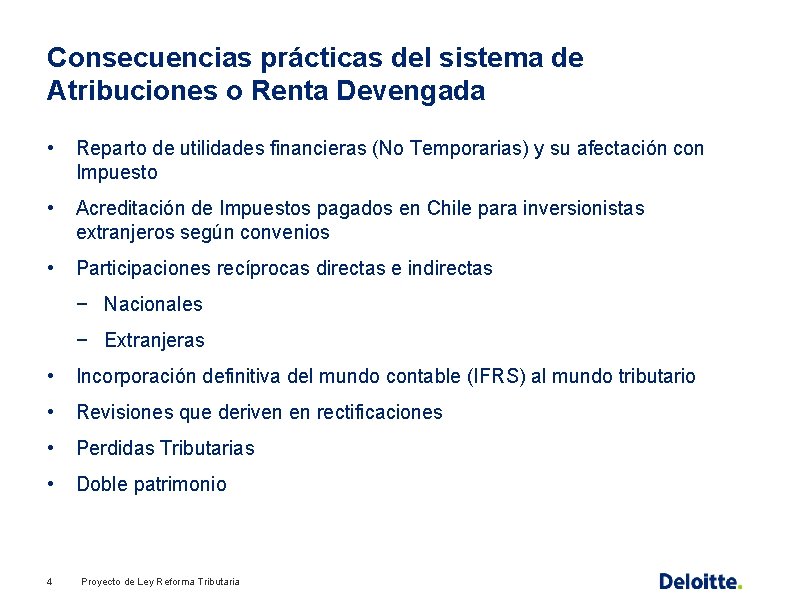 Consecuencias prácticas del sistema de Atribuciones o Renta Devengada

• Reparto de utilidades financieras (No Temporarias) y su afectación con Impuesto

• Acreditación de Impuestos pagados en Chile para inversionistas extranjeros según convenios

• Participaciones recíprocas directas e indirectas

− Nacionales

− Extranjeras

• Incorporación definitiva del mundo contable (IFRS) al mundo tributario

• Revisiones que deriven en rectificaciones

• Perdidas Tributarias

• Doble patrimonio

4 Proyecto de Ley Reforma Tributaria

Deloitte.